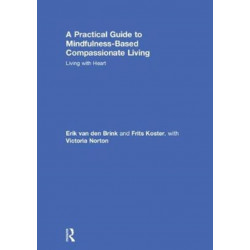 A Practical Guide to Mindfulness-Based Compassionate Living

Living with Heart

Erik van den Brink and Frits Koster, with Victoria Norton

R